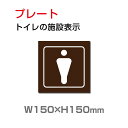 プレート
トイレの施設表示

W150×H150mm